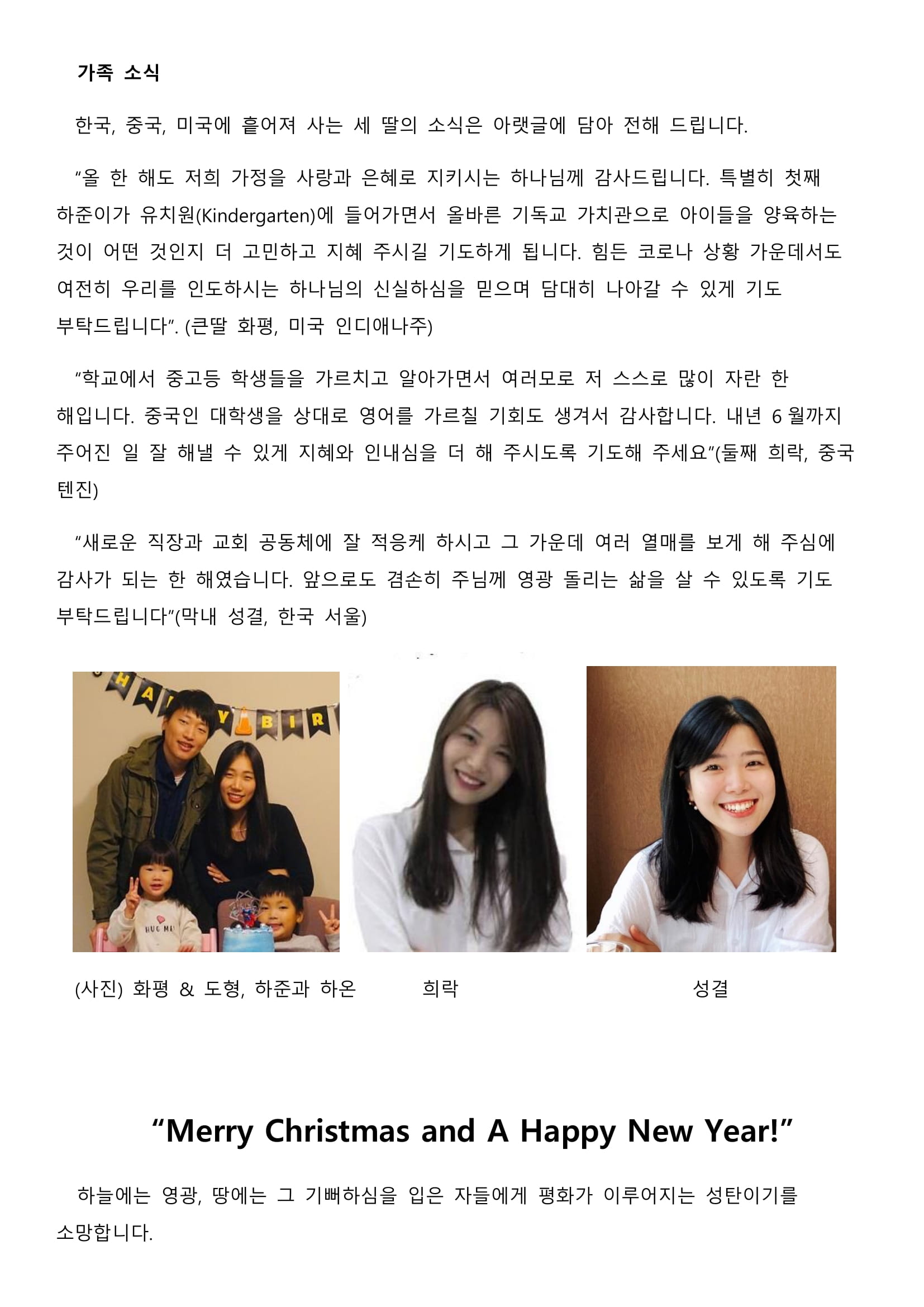 가족 소식

한국, 중국, 미국에 흩어져 사는 세 딸의 소식은 아랫글에 담아 전해 드립니다.

“올 한 해도 저희 가정을 사랑과 은혜로 지키시는 하나님께 감사드립니다. 특별히 첫째 하준이가 유치원(Kindergarten)에 들어가면서 올바른 기독교 가치관으로 아이들을 양육하는 것이 어떤 것인지 더 고민하고 지혜 주시길 기도하게 됩니다. 힘든 코로나 상황 가운데서도 여전히 우리를 인도하시는 하나님의 신실하심을 믿으며 담대히 나아갈 수 있게 기도 부탁드립니다”. (큰딸 화평, 미국 인디애나주)

“학교에서 중고등 학생들을 가르치고 알아가면서 여러모로 저 스스로 많이 자란 한 해입니다. 중국인 대학생을 상대로 영어를 가르칠 기회도 생겨서 감사합니다. 내년 6 월까지 주어진 일 잘 해낼 수 있게 지혜와 인내심을 더 해 주시도록 기도해 주세요”(둘째 희락, 중국 텐진)

“새로운 직장과 교회 공동체에 잘 적응케 하시고 그 가운데 여러 열매를 보게 해 주심에 감사가 되는 한 해였습니다. 앞으로도 겸손히 주님께 영광 돌리는 삶을 살 수 있도록 기도 부탁드립니다”(막내 성결, 한국 서울)

HA Y BIR

HUG ME

(사진) 화평 & 도형, 하준과 하온 희락 성결

“Merry Christmas and A Happy New Year!”

하늘에는 영광, 땅에는 그 기뻐하심을 입은 자들에게 평화가 이루어지는 성탄이기를 소망합니다.